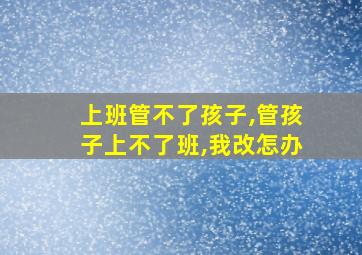 上班管不了孩子,管孩子上不了班,我改怎办